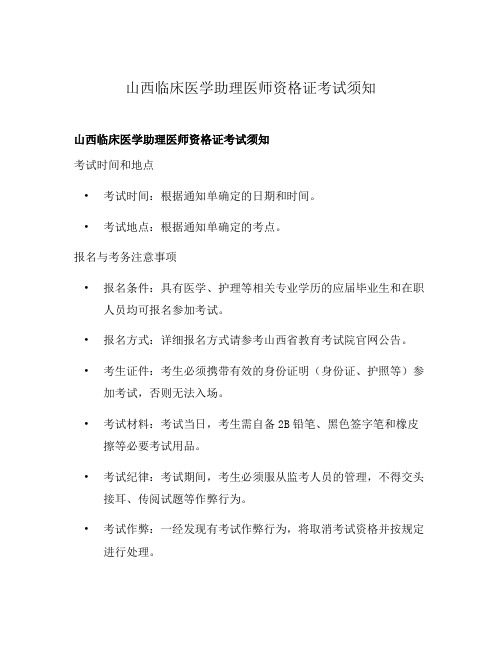 山西临床医学助理医师资格证考试须知

山西临床医学助理医师资格证考试须知

考试时间和地点

• 考试时间：根据通知单确定的日期和时间。

• 考试地点：根据通知单确定的考点。

报名与考务注意事项

• 报名条件：具有医学、护理等相关专业学历的应届毕业生和在职人员均可报名参加考试。

• 报名方式：详细报名方式请参考山西省教育考试院官网公告。

• 考生证件：考生必须携带有效的身份证明（身份证、护照等）参加考试，否则无法入场。

• 考试材料：考试当日，考生需自备 2B 铅笔、黑色签字笔和橡皮擦等必要考试用品。

• 考试纪律：考试期间，考生必须服从监考人员的管理，不得交头接耳、传阅试题等作弊行为。

• 考试作弊：一经发现有考试作弊行为，将取消考试资格并按规定进行处理。